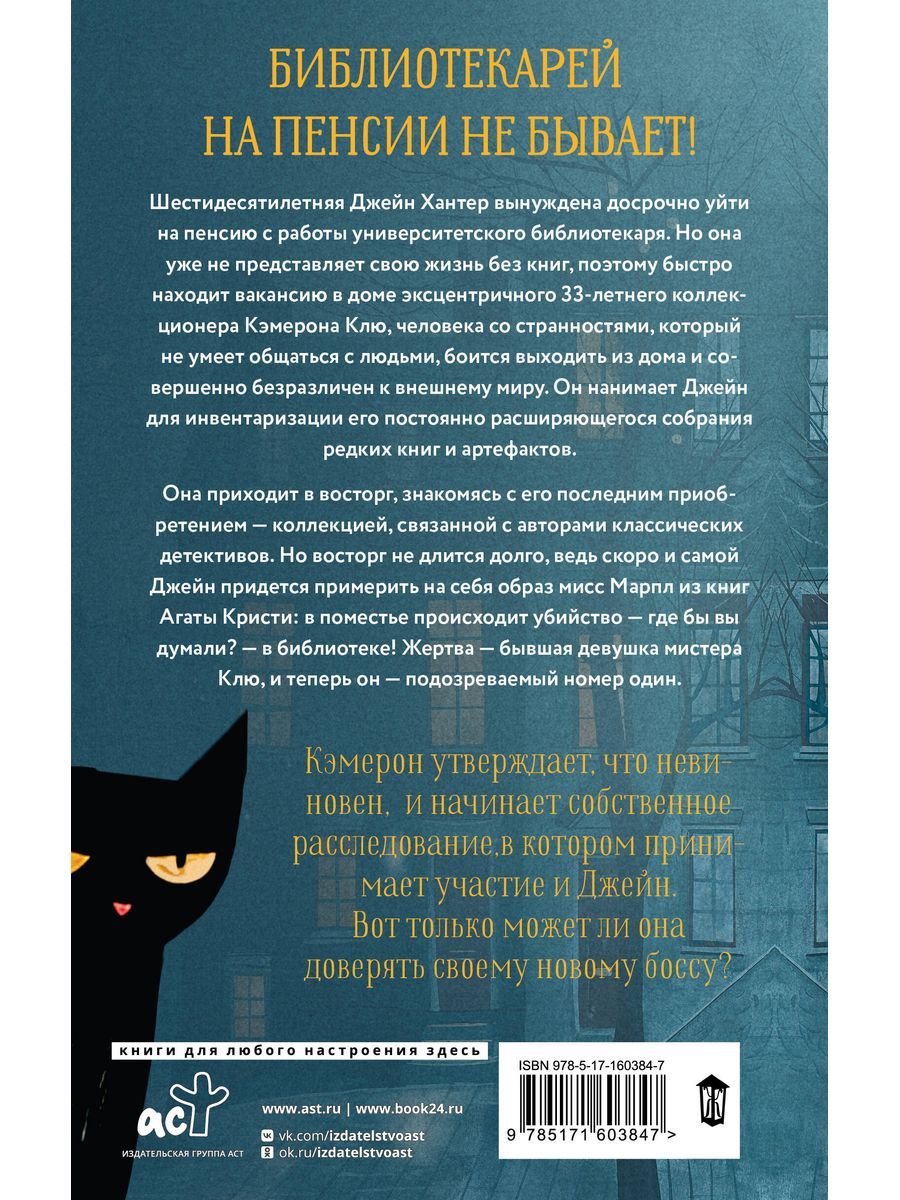 БИБЛИОТЕКАРЕЙ НА ПЕНСИИ НЕ БЫВАЕТ!

Шестидесятилетняя Джейн Хантер вынуждена досрочно уйти на пенсию с работы университетского библиотекаря. Но она уже не представляет свою жизнь без книг, поэтому быстро находит вакансию в доме эксцентричного 33-летнего коллекционера Кэмерона Клю, человека со странностями, который не умеет общаться с людьми, боится выходить из дома и совершенно безразличен к внешнему миру. Он нанимает Джейн для инвентаризации его постоянно расширяющегося собрания редких книг и артефактов.

Она приходит в восторг, знакомясь с его последним приобретением — коллекцией, связанной с авторами классических детективов. Но восторг не длится долго, ведь скоро и самой Джейн придется примерить на себя образ мисс Марпл из книг Агаты Кристи: в поместье происходит убийство — где бы вы думали? — в библиотеке! Жертва — бывшая девушка мистера Клю, и теперь он — подозреваемый номер один.

Кэмерон утверждает, что невиновен, и начинает собственное расследование,в котором принимает участие и Джейн. Вот только может ли она доверять своему новому боссу?

книги для любого настроения здесь

аст
ИЗДАТЕЛЬСКАЯ ГРУППА АСТ

www.ast.ru | www.book24.ru
vk.com/izdatelstvoast
ok.ru/izdatelstvoast

ISBN 978-5-17-160384-7
9 785171 603847 >